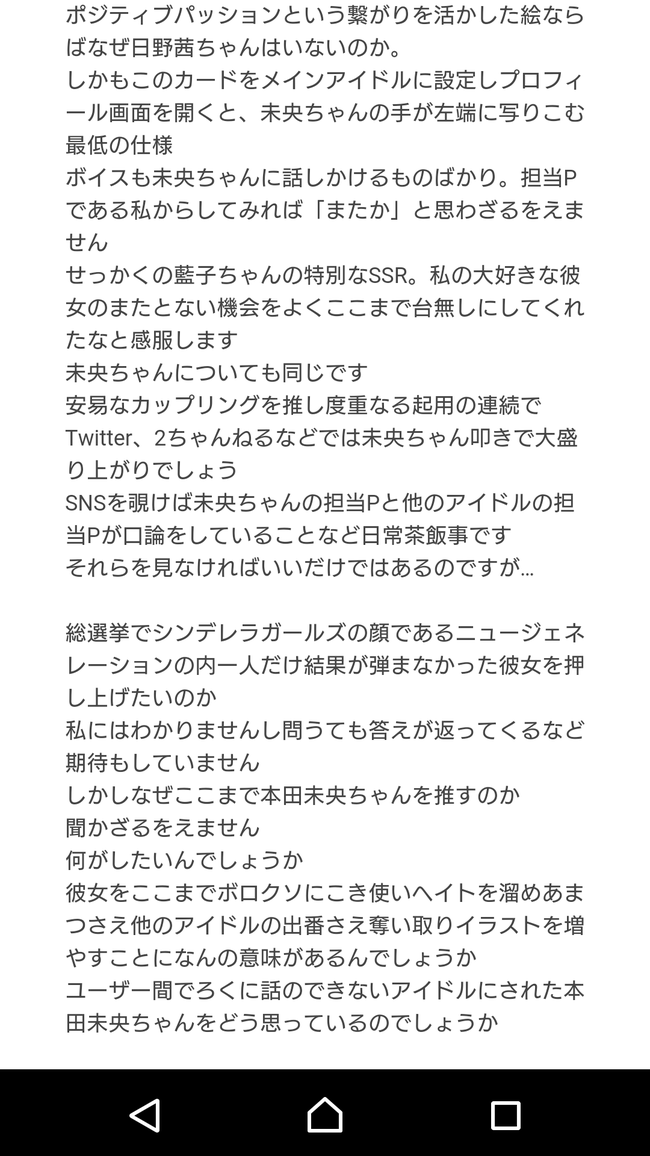 ポジティブパッションという繋がりを活かした絵ならばなぜ日野茜ちゃんはいないのか。
しかもこのカードをメインアイドルに設定しプロフィール画面を開くと、未央ちゃんの手が左端に写りこむ最低の仕様
ボイスも未央ちゃんに話しかけるものばかり。担当Pである私からしてみれば「またか」と思わざるをえません
せっかくの藍子ちゃんの特別なSSR。私の大好きな彼女のまたとない機会をよくここまで台無しにしてくれたなと感服します
未央ちゃんについても同じです
安易なカップリングを推し度重なる起用の連続でTwitter、2ちゃんねるなどでは未央ちゃん叩きで大盛り上がりでしょう
SNSを覗けば未央ちゃんの担当Pと他のアイドルの担当Pが口論をしていることなど日常茶飯事です
それらを見なければいいだけではあるのですが…

総選挙でシンデレラガールズの顔であるニュージェネレーションの内一人だけ結果が弾まなかった彼女を押し上げたいのか
私にはわかりませんし問うても答えが返ってくるなど期待もしていません
しかしなぜここまで本田未央ちゃんを推すのか
聞かざるをえません
何がしたいんでしょうか
彼女をここまでボロクソにこき使いヘイトを溜めあまつさえ他のアイドルの出番さえ奪い取りイラストを増やすことになんの意味があるんでしょうか
ユーザー間でろくに話のできないアイドルにされた本田未央ちゃんをどう思っているのでしょうか